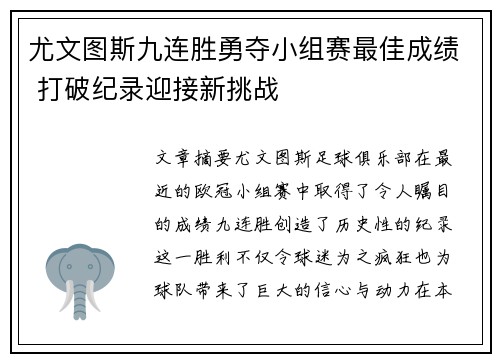 尤文图斯九连胜勇夺小组赛最佳成绩 打破纪录迎接新挑战

文章摘要尤文图斯足球俱乐部在最近的欧冠小组赛中取得了令人瞩目的成绩九连胜创造了历史性的纪录这一胜利不仅令球迷为之疯狂也为球队带来了巨大的信心与动力在本